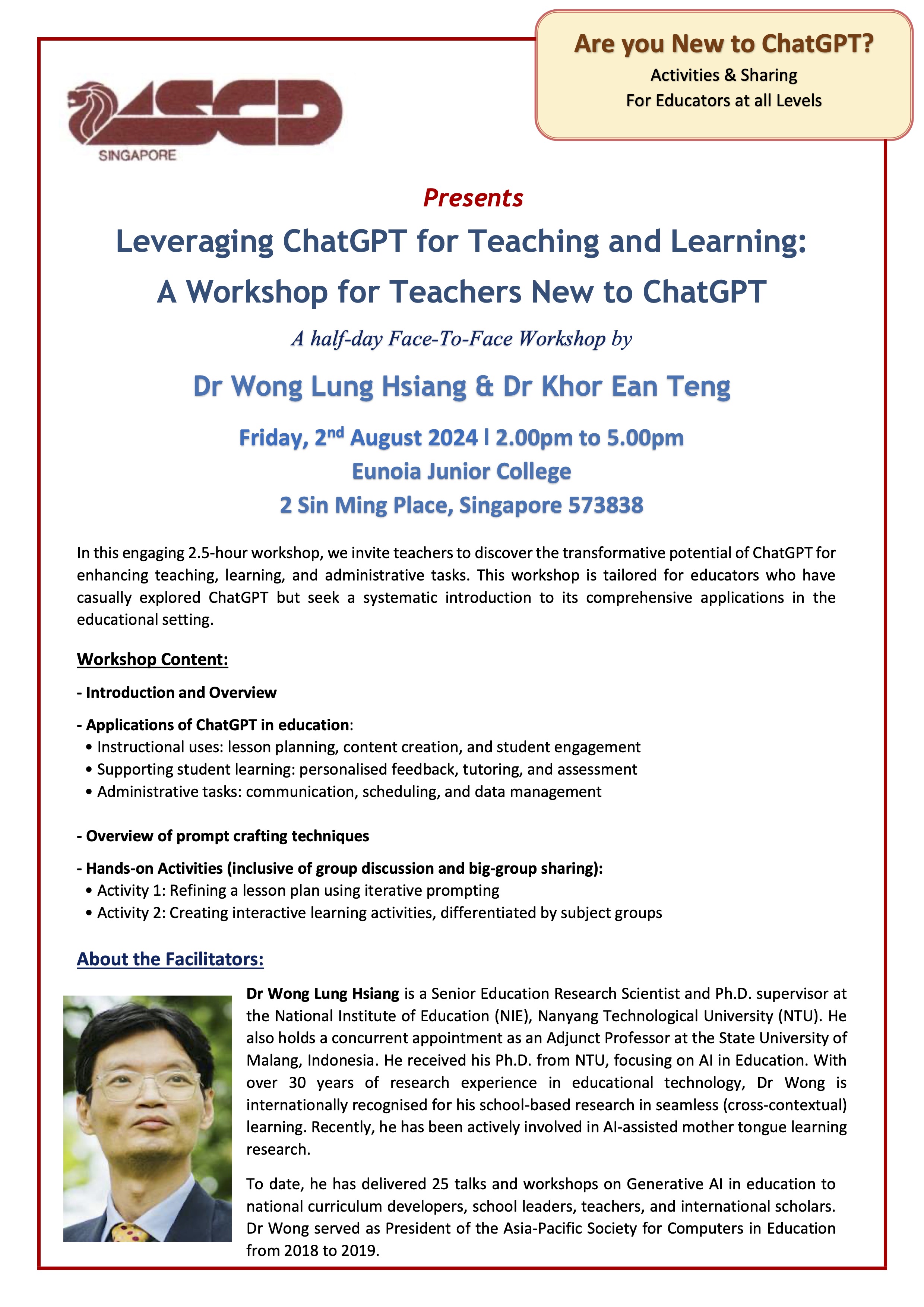 Are you New to ChatGPT?
Activities & Sharing
For Educators at all Levels

ASCD
SINGAPORE

Presents

Leveraging ChatGPT for Teaching and Learning:
A Workshop for Teachers New to ChatGPT

A half-day Face-To-Face Workshop by

Dr Wong Lung Hsiang & Dr Khor Ean Teng

Friday, 2$^{nd}$ August 2024 l 2.00pm to 5.00pm
Eunoia Junior College
2 Sin Ming Place, Singapore 573838

In this engaging 2.5-hour workshop, we invite teachers to discover the transformative potential of ChatGPT for enhancing teaching, learning, and administrative tasks. This workshop is tailored for educators who have casually explored ChatGPT but seek a systematic introduction to its comprehensive applications in the educational setting.

Workshop Content:

- Introduction and Overview

- Applications of ChatGPT in education:
• Instructional uses: lesson planning, content creation, and student engagement
• Supporting student learning: personalised feedback, tutoring, and assessment
• Administrative tasks: communication, scheduling, and data management

- Overview of prompt crafting techniques

- Hands-on Activities (inclusive of group discussion and big-group sharing):
• Activity 1: Refining a lesson plan using iterative prompting
• Activity 2: Creating interactive learning activities, differentiated by subject groups

About the Facilitators:

Dr Wong Lung Hsiang is a Senior Education Research Scientist and Ph.D. supervisor at the National Institute of Education (NIE), Nanyang Technological University (NTU). He also holds a concurrent appointment as an Adjunct Professor at the State University of Malang, Indonesia. He received his Ph.D. from NTU, focusing on AI in Education. With over 30 years of research experience in educational technology, Dr Wong is internationally recognised for his school-based research in seamless (cross-contextual) learning. Recently, he has been actively involved in AI-assisted mother tongue learning research.

To date, he has delivered 25 talks and workshops on Generative AI in education to national curriculum developers, school leaders, teachers, and international scholars. Dr Wong served as President of the Asia-Pacific Society for Computers in Education from 2018 to 2019.